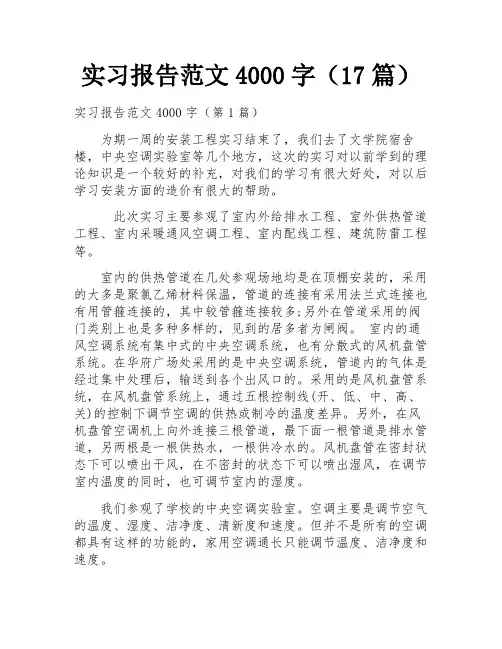 实习报告范文 4000 字（17 篇）

实习报告范文 4000 字（第 1 篇）

为期一周的安装工程实习结束了，我们去了文学院宿舍楼，中央空调实验室等几个地方，这次的实习对以前学到的理论知识是一个较好的补充，对我们的学习有很大好处，对以后学习安装方面的造价有很大的帮助。

此次实习主要参观了室内外给排水工程、室外供热管道工程、室内采暖通风空调工程、室内配线工程、建筑防雷工程等。

室内的供热管道在几处参观场地均是在顶棚安装的，采用的大多是聚氯乙烯材料保温，管道的连接有采用法兰式连接也有用管箍连接的，其中较管箍连接较多;另外在管道采用的阀门类别上也是多种多样的，见到的居多者为闸阀。 室内的通风空调系统有集中式的中央空调系统，也有分散式的风机盘管系统。在华府广场处采用的是中央空调系统，管道内的气体是经过集中处理后，输送到各个出风口的。采用的是风机盘管系统，在风机盘管系统上，通过五根控制线(开、低、中、高、关)的控制下调节空调的供热或制冷的温度差异。另外，在风机盘管空调机上向外连接三根管道，最下面一根管道是排水管道，另两根是一根供热水，一根供冷水的。风机盘管在密封状态下可以喷出干风，在不密封的状态下可以喷出湿风，在调节室内温度的同时，也可调节室内的湿度。

我们参观了学校的中央空调实验室。空调主要是调节空气的温度、湿度、洁净度、清新度和速度。但并不是所有的空调都具有这样的功能的，家用空调通长只能调节温度、洁净度和速度。